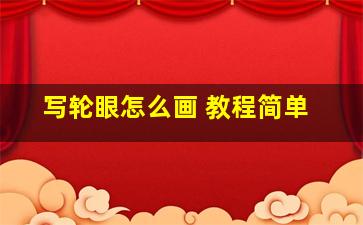 写轮眼怎么画 教程简单